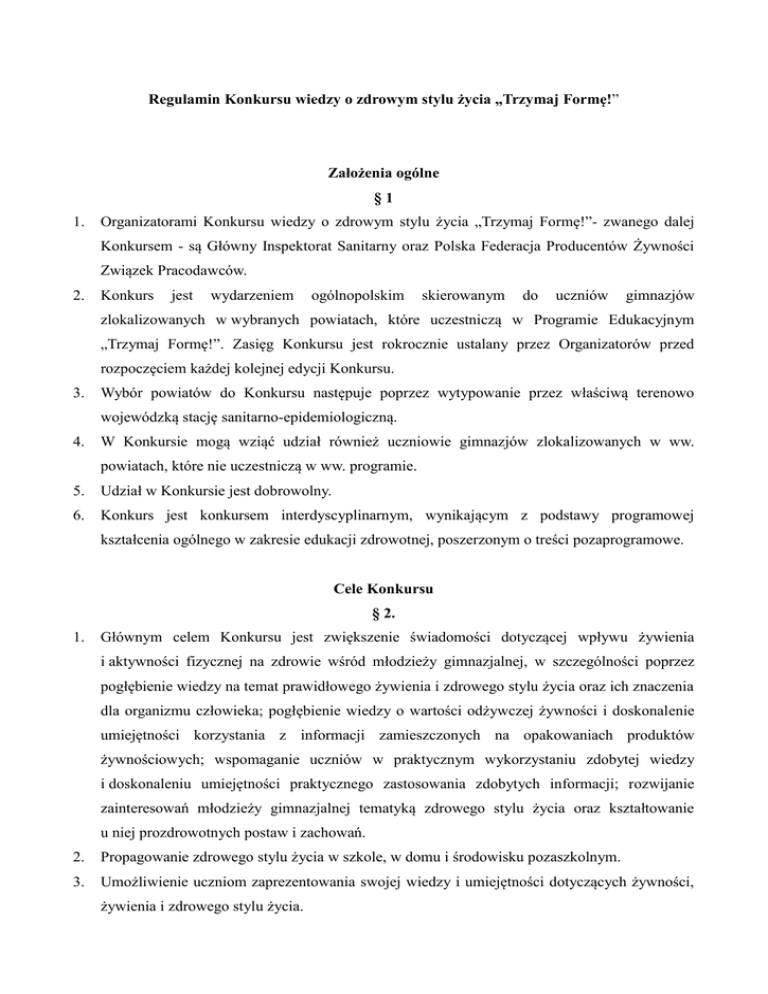 Regulamin Konkursu wiedzy o zdrowym stylu życia „Trzymaj Formę!”

Założenia ogólne
§ 1

1. Organizatorami Konkursu wiedzy o zdrowym stylu życia „Trzymaj Formę!”- zwanego dalej Konkursem - są Główny Inspektorat Sanitarny oraz Polska Federacja Producentów Żywności Związek Pracodawców.
2. Konkurs jest wydarzeniem ogólnopolskim skierowanym do uczniów gimnazjów zlokalizowanych w wybranych powiatach, które uczestniczą w Programie Edukacyjnym „Trzymaj Formę!”. Zasięg Konkursu jest rokrocznie ustalany przez Organizatorów przed rozpoczęciem każdej kolejnej edycji Konkursu.
3. Wybór powiatów do Konkursu następuje poprzez wytypowanie przez właściwą terenowo wojewódzką stację sanitarno-epidemiologiczną.
4. W Konkursie mogą wziąć udział również uczniowie gimnazjów zlokalizowanych w ww. powiatach, które nie uczestniczą w ww. programie.
5. Udział w Konkursie jest dobrowolny.
6. Konkurs jest konkursem interdyscyplinarnym, wynikającym z podstawy programowej kształcenia ogólnego w zakresie edukacji zdrowotnej, poszerzonym o treści pozaprogramowe.

Cele Konkursu
§ 2.

1. Głównym celem Konkursu jest zwiększenie świadomości dotyczącej wpływu żywienia i aktywności fizycznej na zdrowie wśród młodzieży gimnazjalnej, w szczególności poprzez pogłębienie wiedzy na temat prawidłowego żywienia i zdrowego stylu życia oraz ich znaczenia dla organizmu człowieka; pogłębienie wiedzy o wartości odżywczej żywności i doskonalenie umiejętności korzystania z informacji zamieszczonych na opakowaniach produktów żywnościowych; wspomaganie uczniów w praktycznym wykorzystaniu zdobytej wiedzy i doskonaleniu umiejętności praktycznego zastosowania zdobytych informacji; rozwijanie zainteresowań młodzieży gimnazjalnej tematyką zdrowego stylu życia oraz kształtowanie u niej prozdrowotnych postaw i zachowań.
2. Propagowanie zdrowego stylu życia w szkole, w domu i środowisku pozaszkolnym.
3. Umożliwienie uczniom zaprezentowania swojej wiedzy i umiejętności dotyczących żywności, żywienia i zdrowego stylu życia.